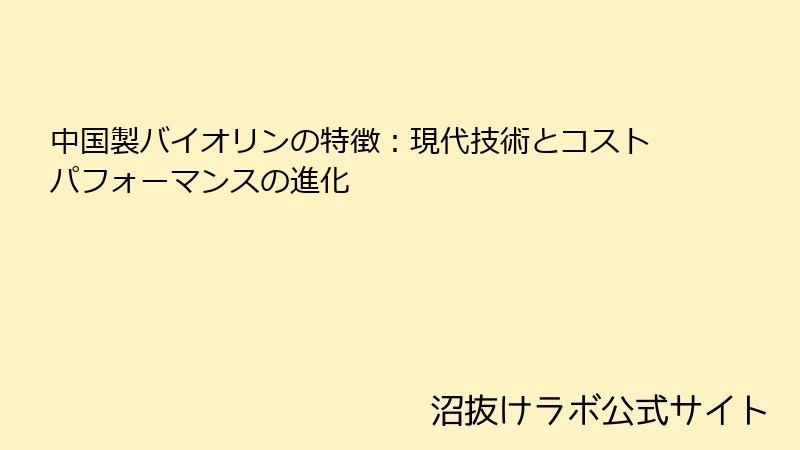 中国製バイオリンの特徴：現代技術とコストパフォーマンスの進化

沼抜けラボ公式サイト